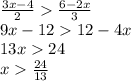 $\frac{3x-4}{2} > \frac{6-2x}{3}$

$9x - 12 > 12 - 4x$

$13x > 24$

$x > \frac{24}{13}$